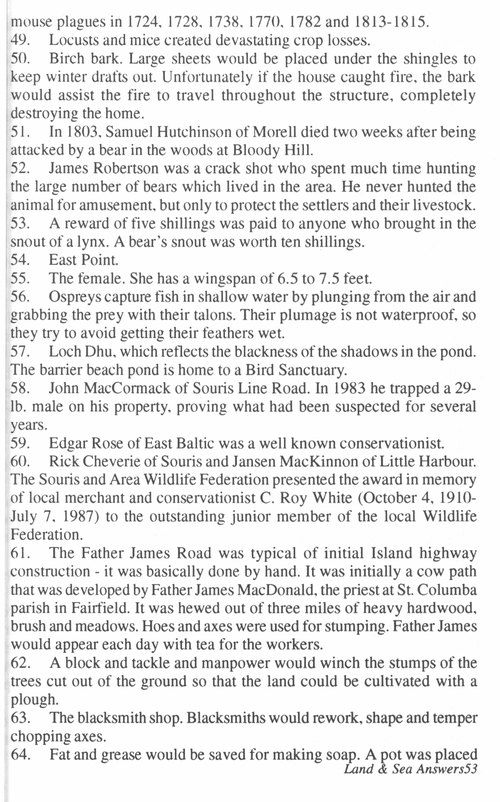 mouse plagues in 1724, 1728, 1738, 1770, 1782 and 1813-1815.
49. Locusts and mice created devastating crop losses.
50. Birch bark. Large sheets would be placed under the shingles to keep winter drafts out. Unfortunately if the house caught fire, the bark would assist the fire to travel throughout the structure, completely destroying the home.
51. In 1803, Samuel Hutchinson of Morell died two weeks after being attacked by a bear in the woods at Bloody Hill.
52. James Robertson was a crack shot who spent much time hunting the large number of bears which lived in the area. He never hunted the animal for amusement, but only to protect the settlers and their livestock.
53. A reward of five shillings was paid to anyone who brought in the snout of a lynx. A bear's snout was worth ten shillings.
54. East Point.
55. The female. She has a wingspan of 6.5 to 7.5 feet.
56. Ospreys capture fish in shallow water by plunging from the air and grabbing the prey with their talons. Their plumage is not waterproof, so they try to avoid getting their feathers wet.
57. Loch Dhu, which reflects the blackness of the shadows in the pond. The barrier beach pond is home to a Bird Sanctuary.
58. John MacCormack of Souris Line Road. In 1983 he trapped a 29-lb. male on his property, proving what had been suspected for several years.
59. Edgar Rose of East Baltic was a well known conservationist.
60. Rick Cheverie of Souris and Jansen MacKinnon of Little Harbour. The Souris and Area Wildlife Federation presented the award in memory of local merchant and conservationist C. Roy White (October 4, 1910-July 7, 1987) to the outstanding junior member of the local Wildlife Federation.
61. The Father James Road was typical of initial Island highway construction - it was basically done by hand. It was initially a cow path that was developed by Father James MacDonald, the priest at St. Columba parish in Fairfield. It was hewed out of three miles of heavy hardwood, brush and meadows. Hoes and axes were used for stumping. Father James would appear each day with tea for the workers.
62. A block and tackle and manpower would winch the stumps of the trees cut out of the ground so that the land could be cultivated with a plough.
63. The blacksmith shop. Blacksmiths would rework, shape and temper chopping axes.
64. Fat and grease would be saved for making soap. A pot was placed
Land & Sea Answers53